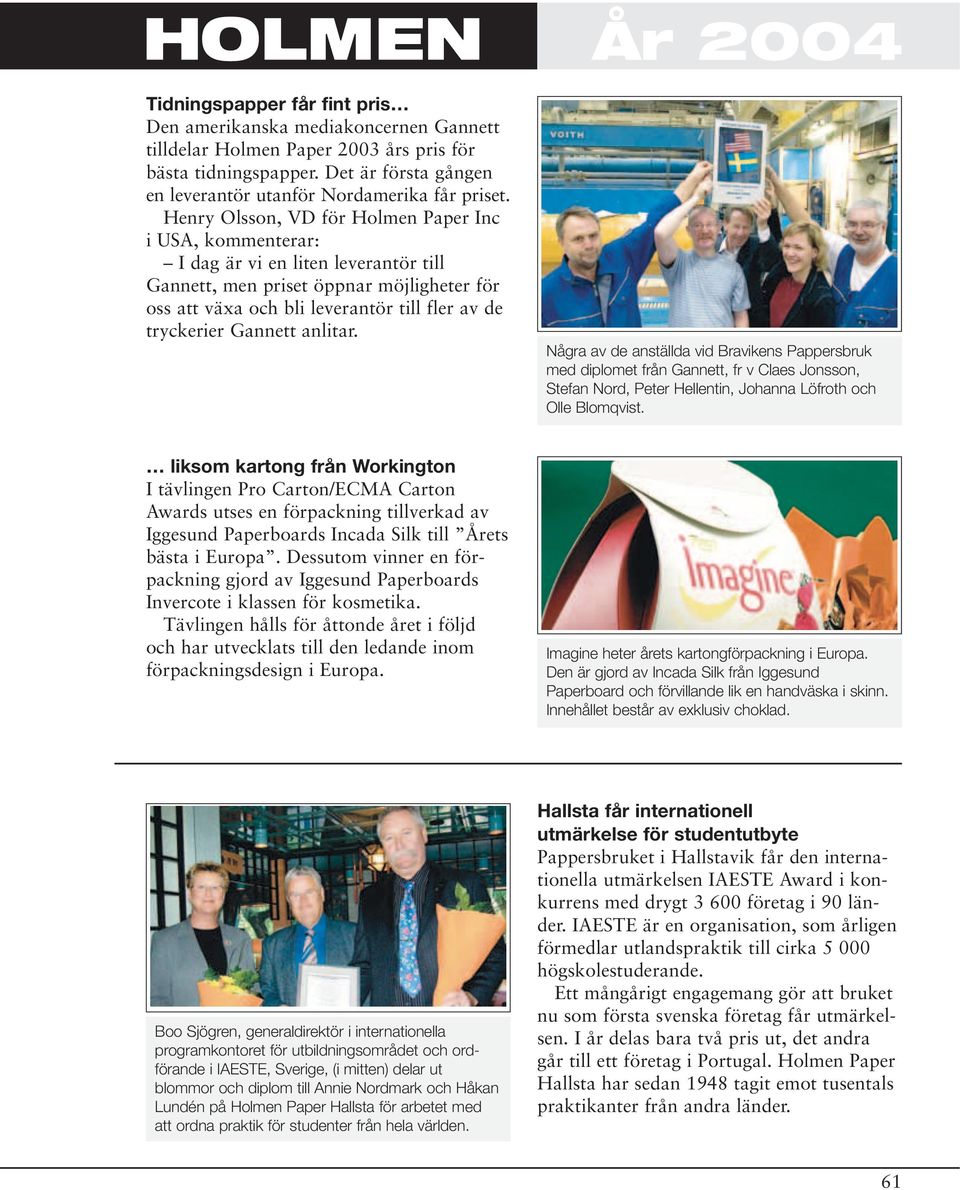 HOLMEN År 2004

Tidningspapper får fint pris…
Den amerikanska mediakoncernen Gannett tilldelar Holmen Paper 2003 års pris för bästa tidningspapper. Det är första gången en leverantör utanför Nordamerika får priset.
Henry Olsson, VD för Holmen Paper Inc i USA, kommenterar:
– I dag är vi en liten leverantör till Gannett, men priset öppnar möjligheter för oss att växa och bli leverantör till fler av de tryckerier Gannett anlitar.

VOITH

Några av de anställda vid Bravikens Pappersbruk med diplomet från Gannett, fr v Claes Jonsson, Stefan Nord, Peter Hellentin, Johanna Löfroth och Olle Blomqvist.

… liksom kartong från Workington
I tävlingen Pro Carton/ECMA Carton Awards utses en förpackning tillverkad av Iggesund Paperboards Incada Silk till ”Årets bästa i Europa”. Dessutom vinner en förpackning gjord av Iggesund Paperboards Invercote i klassen för kosmetika.
Tävlingen hålls för åttonde året i följd och har utvecklats till den ledande inom förpackningsdesign i Europa.

Imagine

Imagine heter årets kartongförpackning i Europa. Den är gjord av Incada Silk från Iggesund Paperboard och förvillande lik en handväska i skinn. Innehållet består av exklusiv choklad.

Boo Sjögren, generaldirektör i internationella programkontoret för utbildningsområdet och ordförande i IAESTE, Sverige, (i mitten) delar ut blommor och diplom till Annie Nordmark och Håkan Lundén på Holmen Paper Hallsta för arbetet med att ordna praktik för studenter från hela världen.

Hallsta får internationell utmärkelse för studentutbyte
Pappersbruket i Hallstavik får den internationella utmärkelsen IAESTE Award i konkurrens med drygt 3 600 företag i 90 länder. IAESTE är en organisation, som årligen förmedlar utlandspraktik till cirka 5 000 högskolestuderande.
Ett mångårigt engagemang gör att bruket nu som första svenska företag får utmärkelsen. I år delas bara två pris ut, det andra går till ett företag i Portugal. Holmen Paper Hallsta har sedan 1948 tagit emot tusentals praktikanter från andra länder.

61